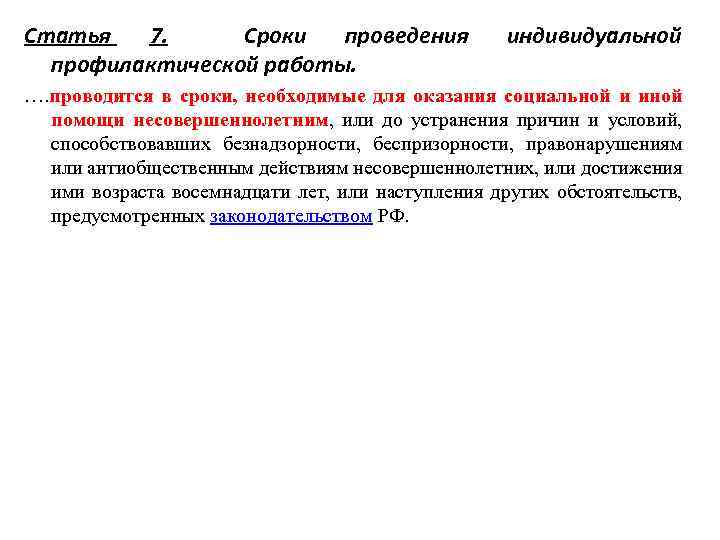 Статья 7. Сроки проведения индивидуальной профилактической работы.

….проводится в сроки, необходимые для оказания социальной и иной помощи несовершеннолетним, или до устранения причин и условий, способствовавших безнадзорности, беспризорности, правонарушениям или антиобщественным действиям несовершеннолетних, или достижения ими возраста восемнадцати лет, или наступления других обстоятельств, предусмотренных законодательством РФ.